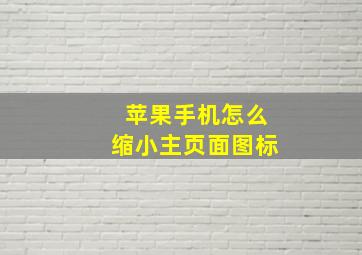 苹果手机怎么
缩小主页面图标